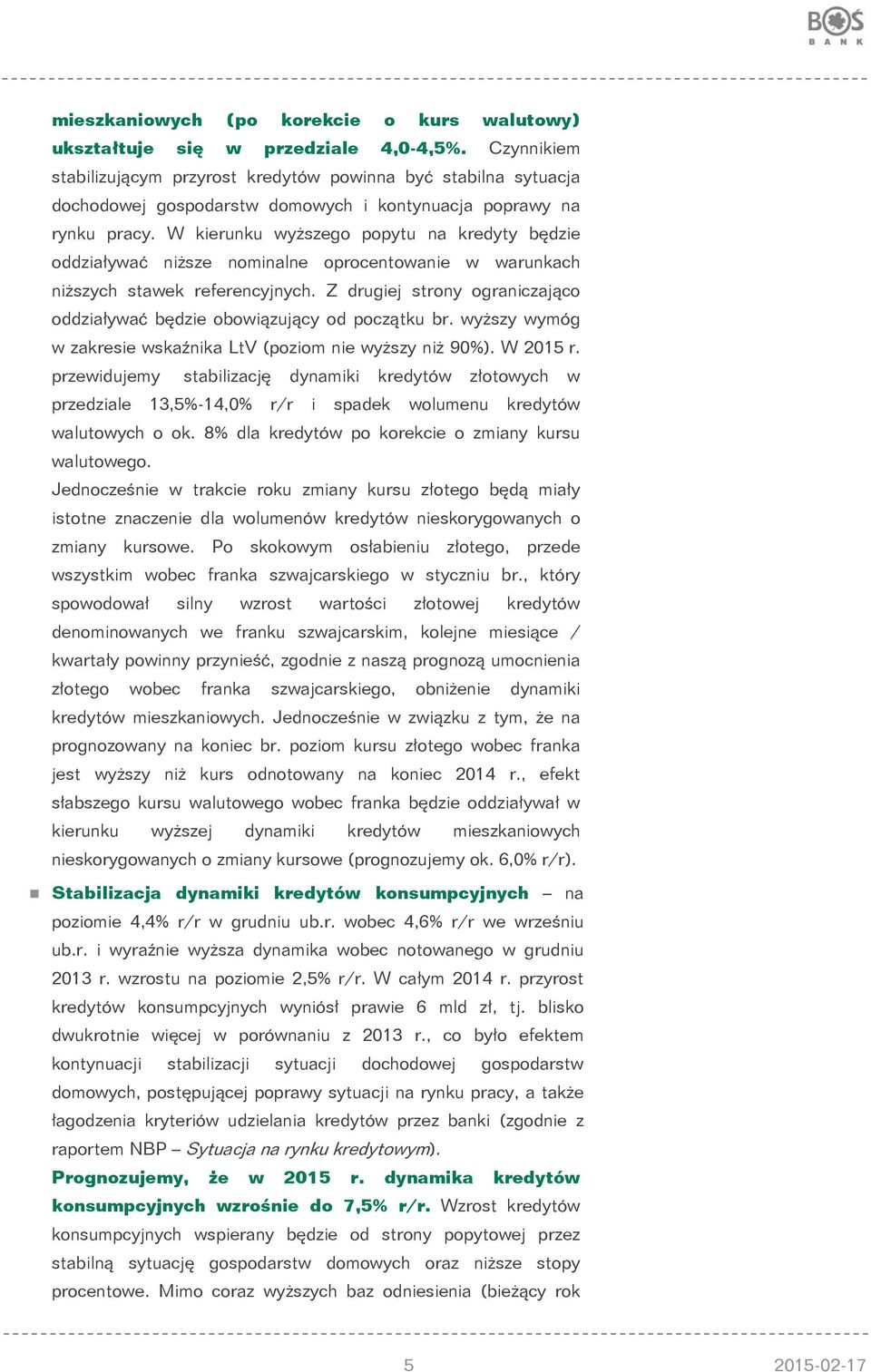 BOŚ BANK

mieszkaniowych (po korekcie o kurs walutowy) ukształtuje się w przedziale 4,0-4,5%. Czynnikiem stabilizującym przyrost kredytów powinna być stabilna sytuacja dochodowej gospodarstw domowych i kontynuacja poprawy na rynku pracy. W kierunku wyższego popytu na kredyty będzie oddziaływać niższe nominalne oprocentowanie w warunkach niższych stawek referencyjnych. Z drugiej strony ograniczająco oddziaływać będzie obowiązujący od początku br. wyższy wymóg w zakresie wskaźnika LtV (poziom nie wyższy niż 90%). W 2015 r. przewidujemy stabilizację dynamiki kredytów złotowych w przedziale 13,5%-14,0% r/r i spadek wolumenu kredytów walutowych o ok. 8% dla kredytów po korekcie o zmiany kursu walutowego.
Jednocześnie w trakcie roku zmiany kursu złotego będą miały istotne znaczenie dla wolumenów kredytów nieskorygowanych o zmiany kursowe. Po skokowym osłabieniu złotego, przede wszystkim wobec franka szwajcarskiego w styczniu br., który spowodował silny wzrost wartości złotowej kredytów denominowanych we franku szwajcarskim, kolejne miesiące / kwartały powinny przynieść, zgodnie z naszą prognozą umocnienia złotego wobec franka szwajcarskiego, obniżenie dynamiki kredytów mieszkaniowych. Jednocześnie w związku z tym, że na prognozowany na koniec br. poziom kursu złotego wobec franka jest wyższy niż kurs odnotowany na koniec 2014 r., efekt słabszego kursu walutowego wobec franka będzie oddziaływał w kierunku wyższej dynamiki kredytów mieszkaniowych nieskorygowanych o zmiany kursowe (prognozujemy ok. 6,0% r/r).

Stabilizacja dynamiki kredytów konsumpcyjnych – na poziomie 4,4% r/r w grudniu ub.r. wobec 4,6% r/r we wrześniu ub.r. i wyraźnie wyższa dynamika wobec notowanego w grudniu 2013 r. wzrostu na poziomie 2,5% r/r. W całym 2014 r. przyrost kredytów konsumpcyjnych wyniósł prawie 6 mld zł, tj. blisko dwukrotnie więcej w porównaniu z 2013 r., co było efektem kontynuacji stabilizacji sytuacji dochodowej gospodarstw domowych, postępującej poprawy sytuacji na rynku pracy, a także łagodzenia kryteriów udzielania kredytów przez banki (zgodnie z raportem NBP – Sytuacja na rynku kredytowym).
Prognozujemy, że w 2015 r. dynamika kredytów konsumpcyjnych wzrośnie do 7,5% r/r. Wzrost kredytów konsumpcyjnych wspierany będzie od strony popytowej przez stabilną sytuację gospodarstw domowych oraz niższe stopy procentowe. Mimo coraz wyższych baz odniesienia (bieżący rok

5 2015-02-17